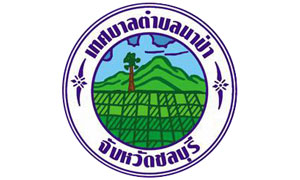 เทศบาลตำบลนาป่า

จังหวัดชลบุรี